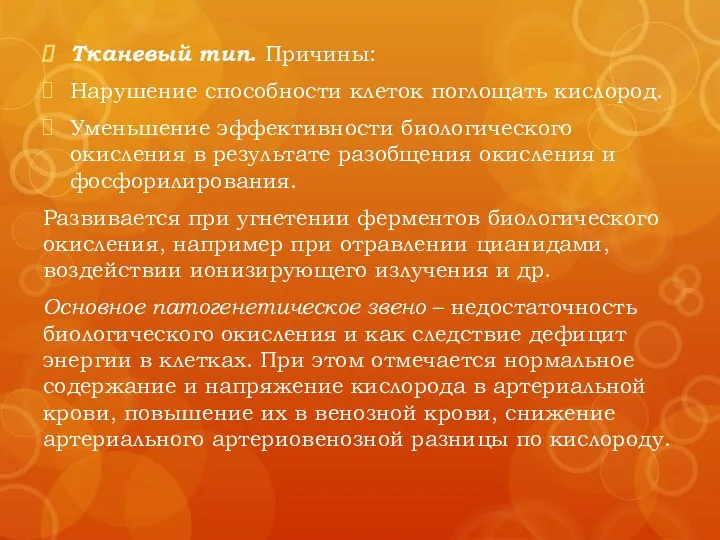 Тканевый тип. Причины:

Нарушение способности клеток поглощать кислород.

Уменьшение эффективности биологического окисления в результате разобщения окисления и фосфорилирования.

Развивается при угнетении ферментов биологического окисления, например при отравлении цианидами, воздействии ионизирующего излучения и др.

Основное патогенетическое звено – недостаточность биологического окисления и как следствие дефицит энергии в клетках. При этом отмечается нормальное содержание и напряжение кислорода в артериальной крови, повышение их в венозной крови, снижение артериального артериовенозной разницы по кислороду.